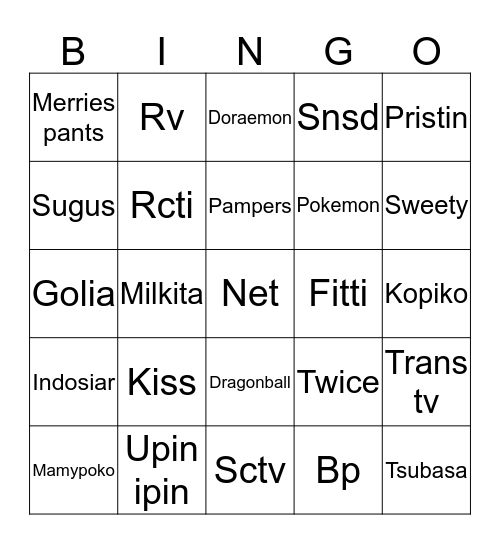 | B | I | N | G | O |
|---|---|---|---|---|
| Merries pants | Rv | Doraemon | Snsd | Pristin |
| Sugus | Rcti | Pampers | Pokemon | Sweety |
| Golia | Milkita | Net | Fitti | Kopiko |
| Indosiar | Kiss | Dragonball | Twice | Trans tv |
| Mamypoko | Upin ipin | Sctv | Bp | Tsubasa |